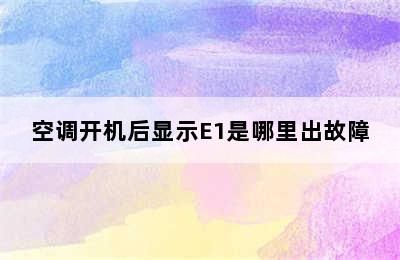 空调开机后显示E1是哪里出故障